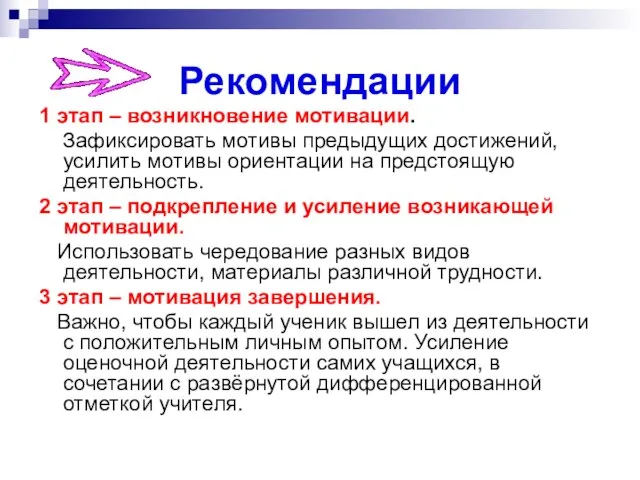 Рекомендации

1 этап – возникновение мотивации.

Зафиксировать мотивы предыдущих достижений, усилить мотивы ориентации на предстоящую деятельность.

2 этап – подкрепление и усиление возникающей мотивации.

Использовать чередование разных видов деятельности, материалы различной трудности.

3 этап – мотивация завершения.

Важно, чтобы каждый ученик вышел из деятельности с положительным личным опытом. Усиление оценочной деятельности самих учащихся, в сочетании с развёрнутой дифференцированной отметкой учителя.